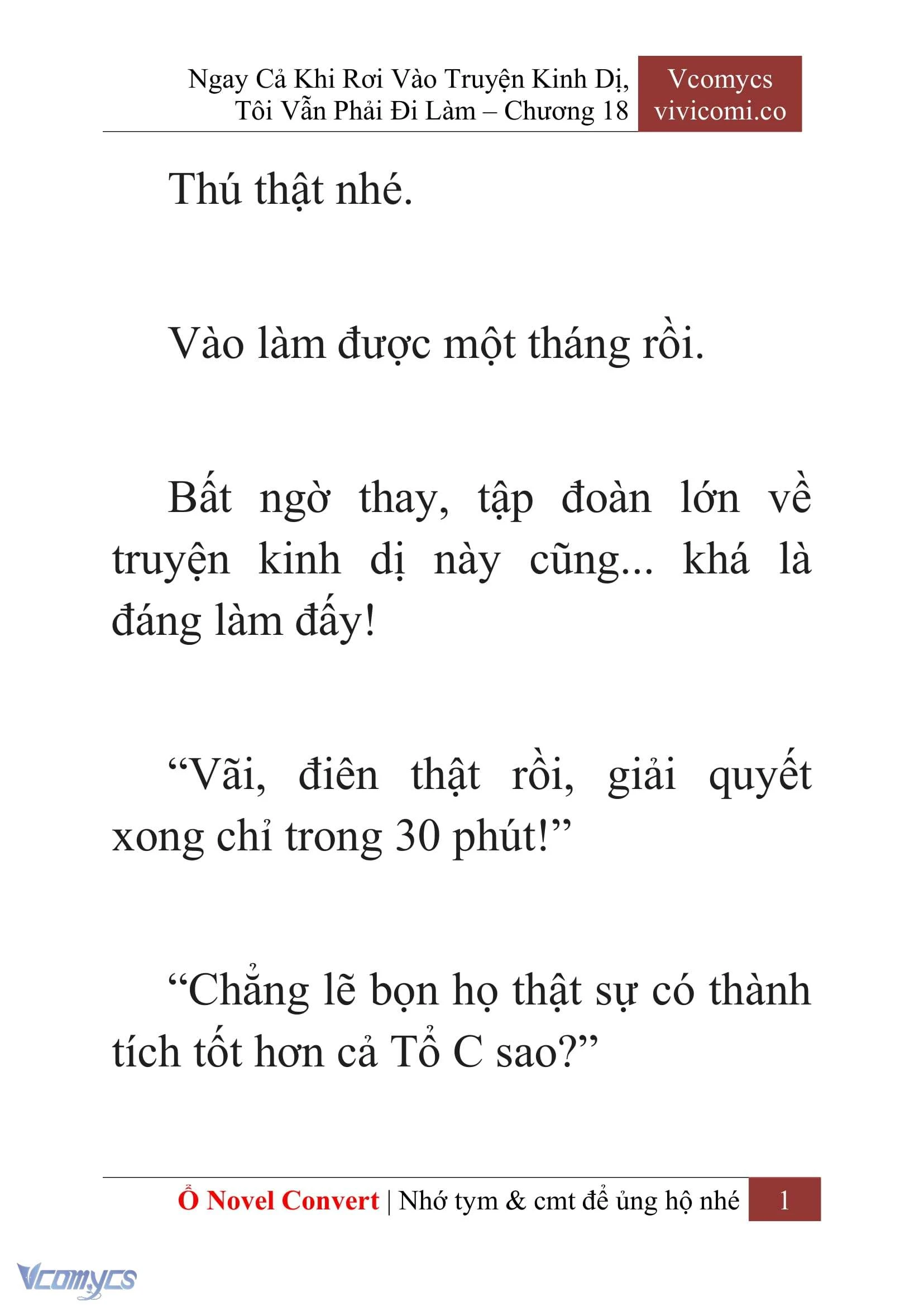 Ngay Cả Khi Rơi Vào Truyện Kinh Dị, Tôi Vẫn Phải Đi Làm – Chương 18

Vcomycs
vivicomi.co

Thú thật nhé.

Vào làm được một tháng rồi.

Bất ngờ thay, tập đoàn lớn về truyện kinh dị này cũng... khá là đáng làm đấy!

“Vãi, điên thật rồi, giải quyết xong chỉ trong 30 phút!”

“Chẳng lẽ bọn họ thật sự có thành tích tốt hơn cả Tổ C sao?”

Ổ Novel Convert | Nhớ tym & cmt để ủng hộ nhé

1

Vcomycs